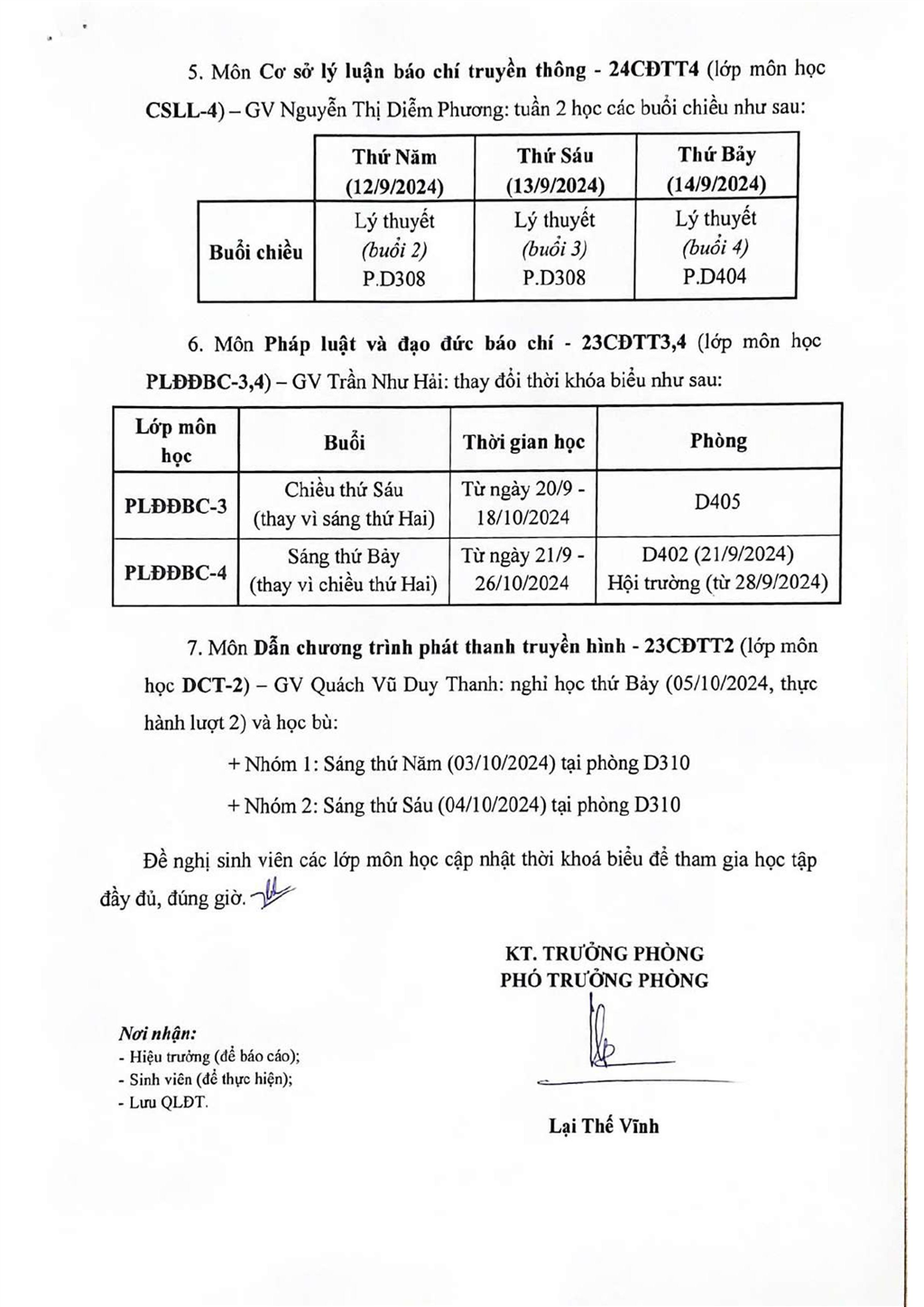 5. Môn Cơ sở lý luận báo chí truyền thông - 24CĐTT4 (lớp môn học CSLL-4) – GV Nguyễn Thị Diễm Phương: tuần 2 học các buổi chiều như sau:

| | Thứ Năm (12/9/2024) | Thứ Sáu (13/9/2024) | Thứ Bảy (14/9/2024) |
|---|---|---|---|
| Buổi chiều | Lý thuyết (buổi 2) P.D308 | Lý thuyết (buổi 3) P.D308 | Lý thuyết (buổi 4) P.D404 |

6. Môn Pháp luật và đạo đức báo chí - 23CĐTT3,4 (lớp môn học PLĐĐBC-3,4) – GV Trần Như Hải: thay đổi thời khóa biểu như sau:

| Lớp môn học | Buổi | Thời gian học | Phòng |
|---|---|---|---|
| PLĐĐBC-3 | Chiều thứ Sáu (thay vì sáng thứ Hai) | Từ ngày 20/9 - 18/10/2024 | D405 |
| PLĐĐBC-4 | Sáng thứ Bảy (thay vì chiều thứ Hai) | Từ ngày 21/9 - 26/10/2024 | D402 (21/9/2024) Hội trường (từ 28/9/2024) |

7. Môn Dẫn chương trình phát thanh truyền hình - 23CĐTT2 (lớp môn học DCT-2) – GV Quách Vũ Duy Thanh: nghỉ học thứ Bảy (05/10/2024, thực hành lượt 2) và học bù:

+ Nhóm 1: Sáng thứ Năm (03/10/2024) tại phòng D310

+ Nhóm 2: Sáng thứ Sáu (04/10/2024) tại phòng D310

Đề nghị sinh viên các lớp môn học cập nhật thời khoá biểu để tham gia học tập đầy đủ, đúng giờ.

KT. TRƯỞNG PHÒNG
PHÓ TRƯỞNG PHÒNG

Nơi nhận:
- Hiệu trưởng (để báo cáo);
- Sinh viên (để thực hiện);
- Lưu QLĐT.

Lại Thế Vĩnh